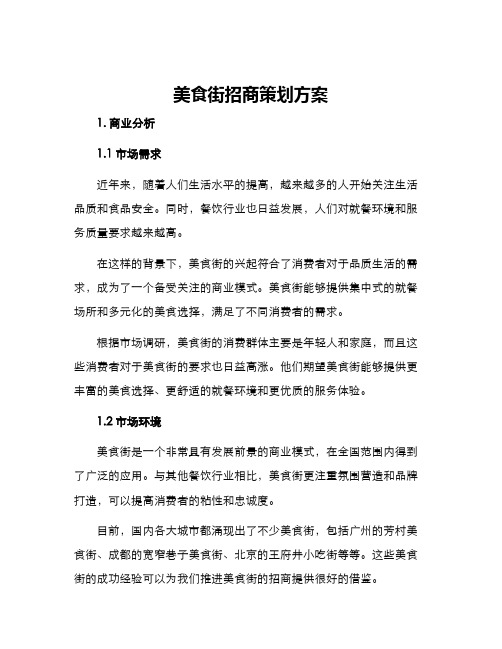 美食街招商策划方案

1. 商业分析

1.1 市场需求

近年来，随着人们生活水平的提高，越来越多的人开始关注生活品质和食品安全。同时，餐饮行业也日益发展，人们对就餐环境和服务质量要求越来越高。

在这样的背景下，美食街的兴起符合了消费者对于品质生活的需求，成为了一个备受关注的商业模式。美食街能够提供集中式的就餐场所和多元化的美食选择，满足了不同消费者的需求。

根据市场调研，美食街的消费群体主要是年轻人和家庭，而且这些消费者对于美食街的要求也日益高涨。他们期望美食街能够提供更丰富的美食选择、更舒适的就餐环境和更优质的服务体验。

1.2 市场环境

美食街是一个非常具有发展前景的商业模式，在全国范围内得到了广泛的应用。与其他餐饮行业相比，美食街更注重氛围营造和品牌打造，可以提高消费者的粘性和忠诚度。

目前，国内各大城市都涌现出了不少美食街，包括广州的芳村美食街、成都的宽窄巷子美食街、北京的王府井小吃街等等。这些美食街的成功经验可以为我们推进美食街的招商提供很好的借鉴。